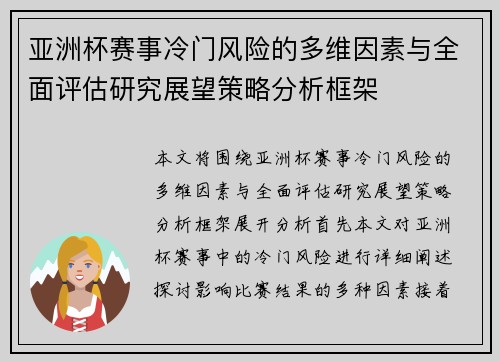 亚洲杯赛事冷门风险的多维因素与全面评估研究展望策略分析框架

本文将围绕亚洲杯赛事冷门风险的多维因素与全面评估研究展望策略分析框架展开分析首先本文对亚洲杯赛事中的冷门风险进行详细阐述探讨影响比赛结果的多种因素接着